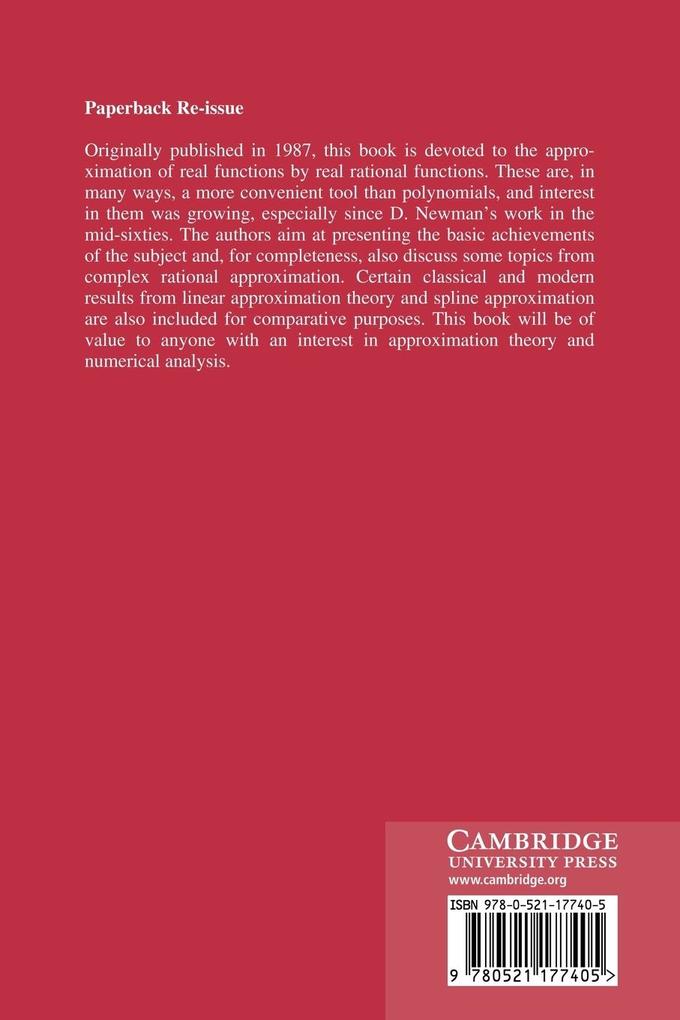 Paperback Re-issue

Originally published in 1987, this book is devoted to the approximation of real functions by real rational functions. These are, in many ways, a more convenient tool than polynomials, and interest in them was growing, especially since D. Newman's work in the mid-sixties. The authors aim at presenting the basic achievements of the subject and, for completeness, also discuss some topics from complex rational approximation. Certain classical and modern results from linear approximation theory and spline approximation are also included for comparative purposes. This book will be of value to anyone with an interest in approximation theory and numerical analysis.

CAMBRIDGE
UNIVERSITY PRESS
www.cambridge.org

ISBN 978-0-521-17740-5

9 780521 177405 >